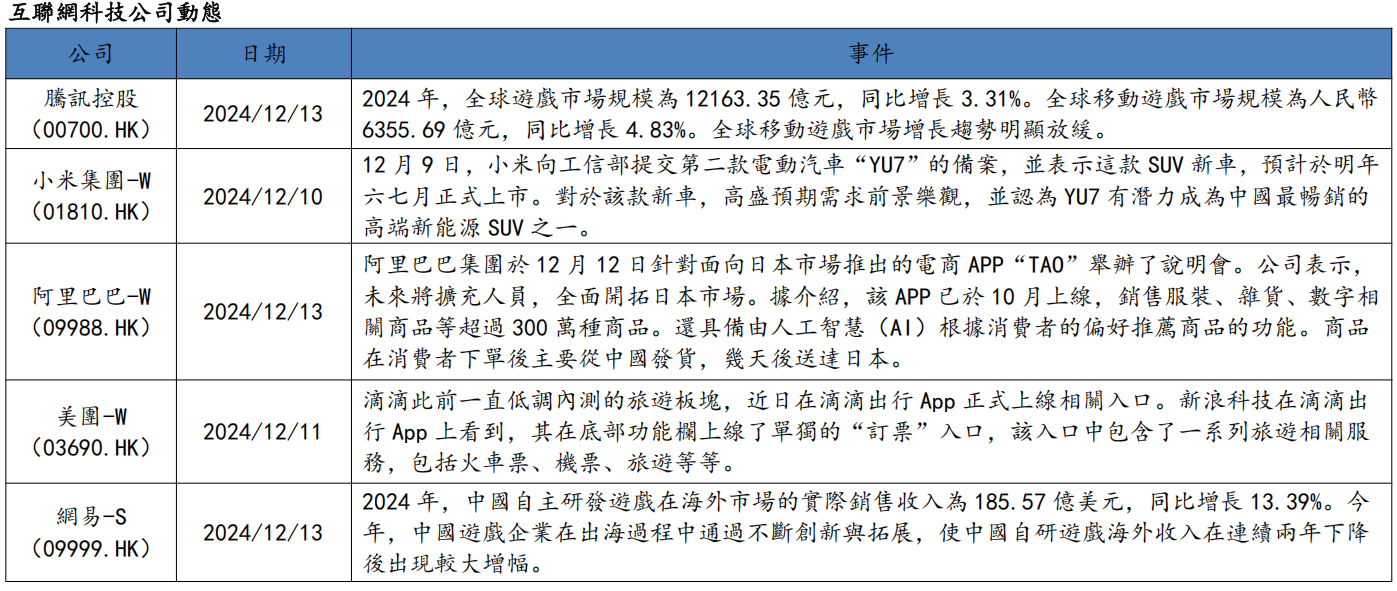 互聯網科技公司動態

| 公司 | 日期 | 事件 |
|---|---|---|
| 騰訊控股（00700.HK） | 2024/12/13 | 2024 年，全球遊戲市場規模為 12163.35 億元，同比增長 3.31%。全球移動遊戲市場規模為人民幣 6355.69 億元，同比增長 4.83%。全球移動遊戲市場增長趨勢明顯放緩。 |
| 小米集團-W（01810.HK） | 2024/12/10 | 12 月 9 日，小米向工信部提交第二款電動汽車“YU7”的備案，並表示這款 SUV 新車，預計於明年六七月正式上市。對於該款新車，高盛預期需求前景樂觀，並認為 YU7 有潛力成為中國最暢銷的高端新能源 SUV 之一。 |
| 阿里巴巴-W（09988.HK） | 2024/12/13 | 阿里巴巴集團於 12 月 12 日針對面向日本市場推出的電商 APP“TAO”舉辦了說明會。公司表示，未來將擴充人員，全面開拓日本市場。據介紹，該 APP 已於 10 月上線，銷售服裝、雜貨、數字相關商品等超過 300 萬種商品。還具備由人工智慧（AI）根據消費者的偏好推薦商品的功能。商品在消費者下單後主要從中國發貨，幾天後送達日本。 |
| 美團-W（03690.HK） | 2024/12/11 | 滴滴此前一直低調內測的旅遊板塊，近日在滴滴出行 App 正式上線相關入口。新浪科技在滴滴出行 App 上看到，其在底部功能欄上線了單獨的“訂票”入口，該入口中包含了一系列旅遊相關服務，包括火車票、機票、旅遊等等。 |
| 網易-S（09999.HK） | 2024/12/13 | 2024 年，中國自主研發遊戲在海外市場的實際銷售收入為 185.57 億美元，同比增長 13.39%。今年，中國遊戲企業在出海過程中通過不斷創新與拓展，使中國自研遊戲海外收入在連續兩年下降後出現較大增幅。 |